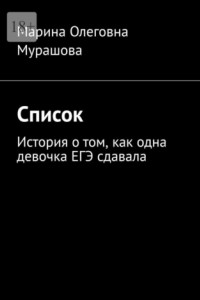 18+

Марина Олеговна Мурашова

Список

История о том, как одна девочка ЕГЭ сдавала